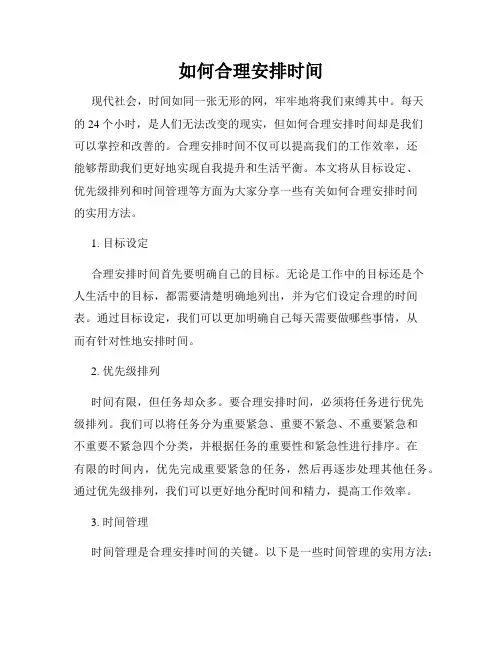 如何合理安排时间

现代社会，时间如同一张无形的网，牢牢地将我们束缚其中。每天的 24 个小时，是人们无法改变的现实，但如何合理安排时间却是我们可以掌控和改善的。合理安排时间不仅可以提高我们的工作效率，还能够帮助我们更好地实现自我提升和生活平衡。本文将从目标设定、优先级排列和时间管理等方面为大家分享一些有关如何合理安排时间的实用方法。

1. 目标设定

合理安排时间首先要明确自己的目标。无论是工作中的目标还是个人生活中的目标，都需要清楚明确地列出，并为它们设定合理的时间表。通过目标设定，我们可以更加明确自己每天需要做哪些事情，从而有针对性地安排时间。

2. 优先级排列

时间有限，但任务却众多。要合理安排时间，必须将任务进行优先级排列。我们可以将任务分为重要紧急、重要不紧急、不重要紧急和不重要不紧急四个分类，并根据任务的重要性和紧急性进行排序。在有限的时间内，优先完成重要紧急的任务，然后再逐步处理其他任务。通过优先级排列，我们可以更好地分配时间和精力，提高工作效率。

3. 时间管理

时间管理是合理安排时间的关键。以下是一些时间管理的实用方法：